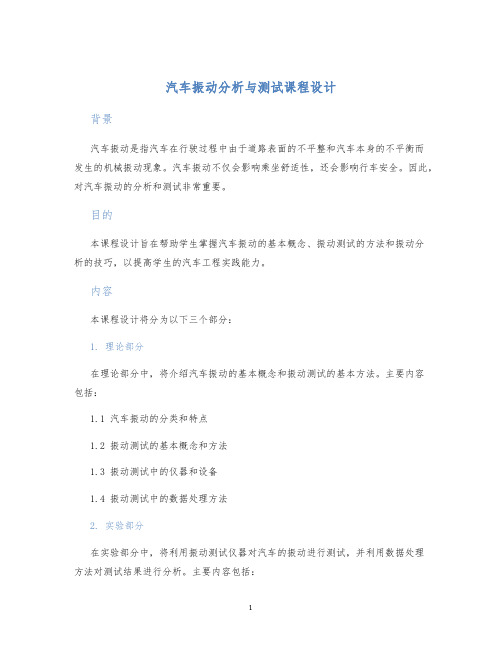 汽车振动分析与测试课程设计

背景

汽车振动是指汽车在行驶过程中由于道路表面的不平整和汽车本身的不平衡而发生的机械振动现象。汽车振动不仅会影响乘坐舒适性，还会影响行车安全。因此，对汽车振动的分析和测试非常重要。

目的

本课程设计旨在帮助学生掌握汽车振动的基本概念、振动测试的方法和振动分析的技巧，以提高学生的汽车工程实践能力。

内容

本课程设计将分为以下三个部分：

1. 理论部分

在理论部分中，将介绍汽车振动的基本概念和振动测试的基本方法。主要内容包括：

1.1 汽车振动的分类和特点

1.2 振动测试的基本概念和方法

1.3 振动测试中的仪器和设备

1.4 振动测试中的数据处理方法

2. 实验部分

在实验部分中，将利用振动测试仪器对汽车的振动进行测试，并利用数据处理方法对测试结果进行分析。主要内容包括：

1